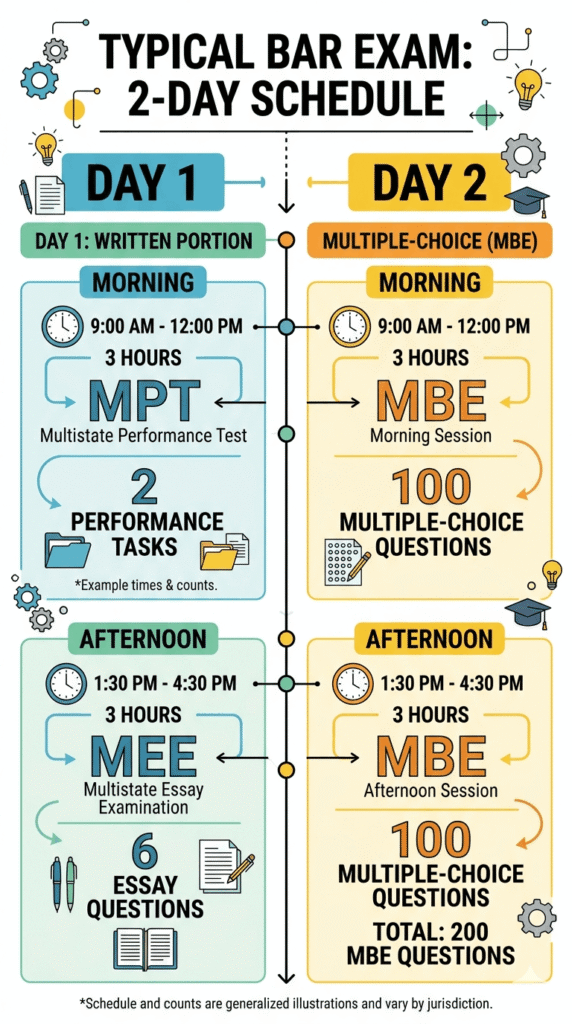 TYPICAL BAR EXAM: 2-DAY SCHEDULE

DAY 1

DAY 1: WRITTEN PORTION

MORNING

9:00 AM - 12:00 PM

3 HOURS

MPT

Multistate Performance Test

2

PERFORMANCE TASKS

*Example times & counts.

AFTERNOON

1:30 PM - 4:30 PM

3 HOURS

MEE

Multistate Essay Examination

6

ESSAY QUESTIONS

DAY 2

MULTIPLE-CHOICE (MBE)

MORNING

9:00 AM - 12:00 PM

3 HOURS

MBE

Morning Session

100

MULTIPLE-CHOICE QUESTIONS

AFTERNOON

1:30 PM - 4:30 PM

3 HOURS

MBE

Afternoon Session

100

MULTIPLE-CHOICE QUESTIONS

TOTAL: 200 MBE QUESTIONS

*Schedule and counts are generalized illustrations and vary by jurisdiction.